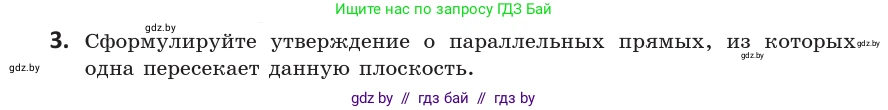 Ищите нас по запросу ГДЗ Бай

gdz.by

3. Сформулируйте утверждение о параллельных прямых, из которых одна пересекает данную плоскость.

gdz.by gdz.by gdz.by

gdz by // гдз бай // гдз by